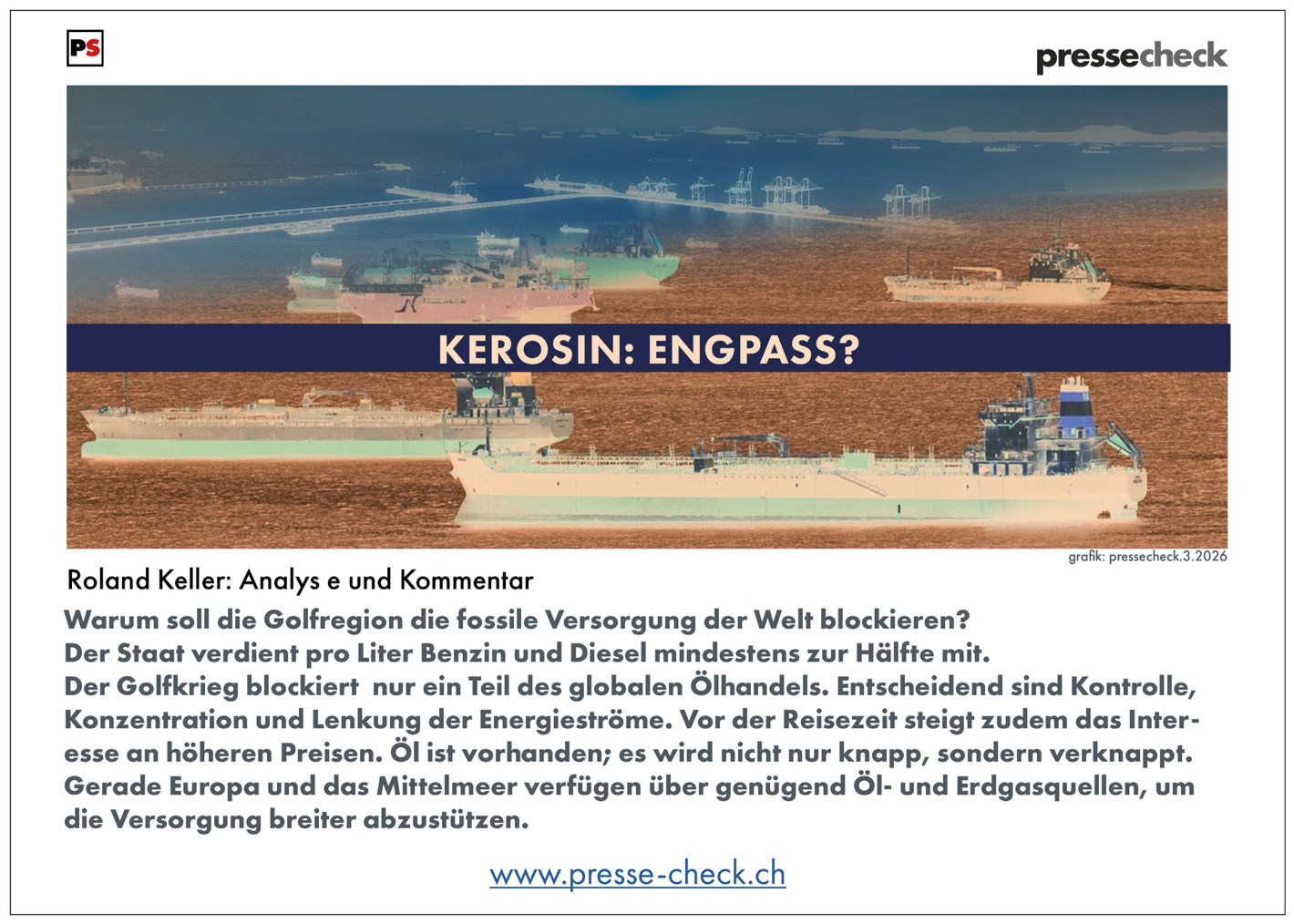 PS

pressecheck

KEROSIN: ENGPASS?

grafik: pressecheck.3.2026

Roland Keller: Analys e und Kommentar

Warum soll die Golfregion die fossile Versorgung der Welt blockieren?
Der Staat verdient pro Liter Benzin und Diesel mindestens zur Hälfte mit.
Der Golfkrieg blockiert nur ein Teil des globalen Ölhandels. Entscheidend sind Kontrolle, Konzentration und Lenkung der Energieströme. Vor der Reisezeit steigt zudem das Interesse an höheren Preisen. Öl ist vorhanden; es wird nicht nur knapp, sondern verknappt. Gerade Europa und das Mittelmeer verfügen über genügend Öl- und Erdgasquellen, um die Versorgung breiter abzustützen.

www.presse-check.ch